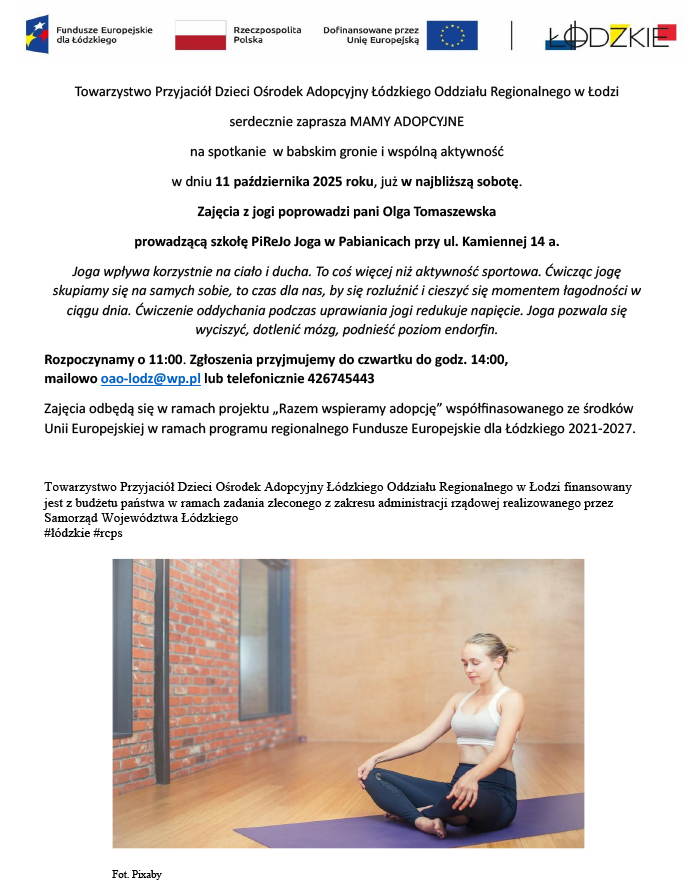 Fundusze Europejskie dla Łódzkiego

Rzeczpospolita Polska

Dofinansowane przez Unię Europejską

ŁÓDZKIE

Towarzystwo Przyjaciół Dzieci Ośrodek Adopcyjny Łódzkiego Oddziału Regionalnego w Łodzi

serdecznie zaprasza MAMY ADOPCYJNE

na spotkanie w babskim gronie i wspólną aktywność

w dniu 11 października 2025 roku, już w najbliższą sobotę.

Zajęcia z jogi poprowadzi pani Olga Tomaszewska

prowadzącą szkołę PiReJo Joga w Pabianicach przy ul. Kamiennej 14 a.

Joga wpływa korzystnie na ciało i ducha. To coś więcej niż aktywność sportowa. Ćwicząc jogę skupiamy się na samych sobie, to czas dla nas, by się rozluźnić i cieszyć się momentem łagodności w ciągu dnia. Ćwiczenie oddychania podczas uprawiania jogi redukuje napięcie. Joga pozwala się wyciszyć, dotlenić mózg, podnieść poziom endorfin.

Rozpoczynamy o 11:00. Zgłoszenia przyjmujemy do czwartku do godz. 14:00, mailowo oao-lodz@wp.pl lub telefonicznie 426745443

Zajęcia odbędą się w ramach projektu „Razem wspieramy adopcję" współfinasowanego ze środków Unii Europejskiej w ramach programu regionalnego Fundusze Europejskie dla Łódzkiego 2021-2027.

Towarzystwo Przyjaciół Dzieci Ośrodek Adopcyjny Łódzkiego Oddziału Regionalnego w Łodzi finansowany jest z budżetu państwa w ramach zadania zleconego z zakresu administracji rządowej realizowanego przez Samorząd Województwa Łódzkiego
#łódzkie #rcps

Fot. Pixaby